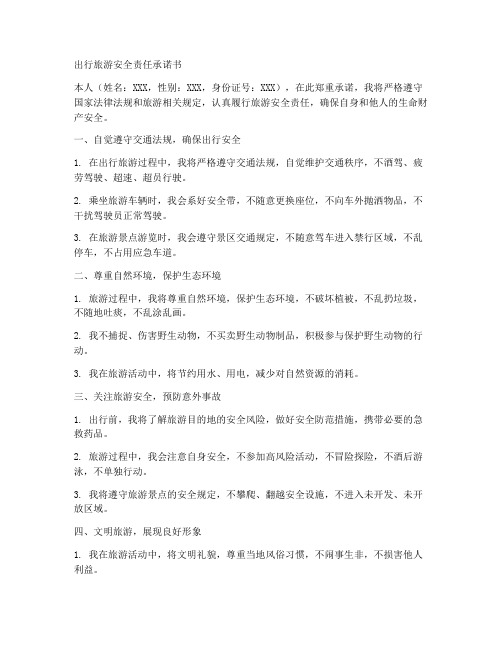 出行旅游安全责任承诺书

本人（姓名：XXX，性别：XXX，身份证号：XXX），在此郑重承诺，我将严格遵守国家法律法规和旅游相关规定，认真履行旅游安全责任，确保自身和他人的生命财产安全。

一、自觉遵守交通法规，确保出行安全

1. 在出行旅游过程中，我将严格遵守交通法规，自觉维护交通秩序，不酒驾、疲劳驾驶、超速、超员行驶。

2. 乘坐旅游车辆时，我会系好安全带，不随意更换座位，不向车外抛洒物品，不干扰驾驶员正常驾驶。

3. 在旅游景点游览时，我会遵守景区交通规定，不随意驾车进入禁行区域，不乱停车，不占用应急车道。

二、尊重自然环境，保护生态环境

1. 旅游过程中，我将尊重自然环境，保护生态环境，不破坏植被，不乱扔垃圾，不随地吐痰，不乱涂乱画。

2. 我不捕捉、伤害野生动物，不买卖野生动物制品，积极参与保护野生动物的行动。

3. 我在旅游活动中，将节约用水、用电，减少对自然资源的消耗。

三、关注旅游安全，预防意外事故

1. 出行前，我将了解旅游目的地的安全风险，做好安全防范措施，携带必要的急救药品。

2. 旅游过程中，我会注意自身安全，不参加高风险活动，不冒险探险，不酒后游泳，不单独行动。

3. 我将遵守旅游景点的安全规定，不攀爬、翻越安全设施，不进入未开发、未开放区域。

四、文明旅游，展现良好形象

1. 我在旅游活动中，将文明礼貌，尊重当地风俗习惯，不闹事生非，不损害他人利益。